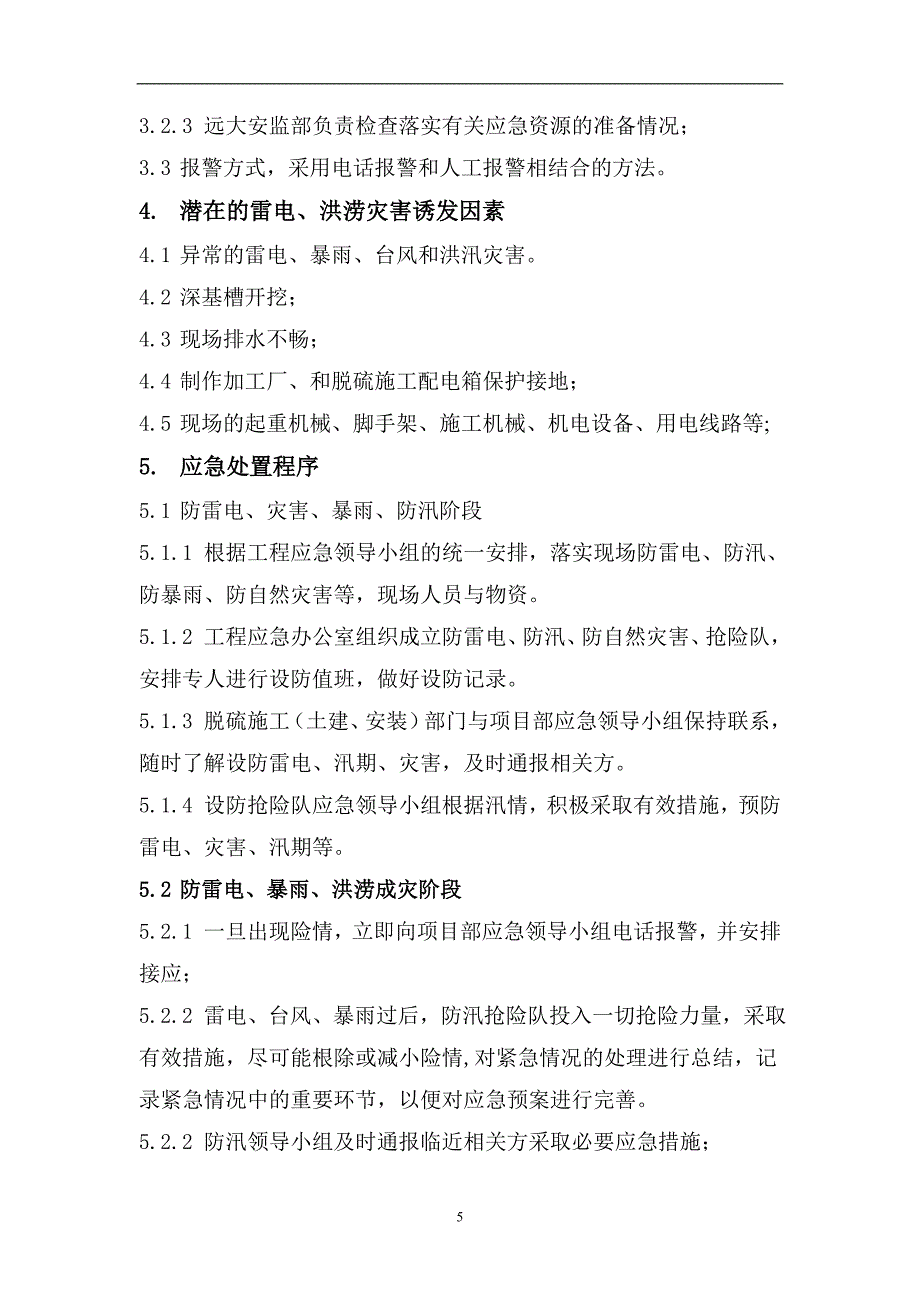 3.2.3 远大安监部负责检查落实有关应急资源的准备情况；

3.3 报警方式，采用电话报警和人工报警相结合的方法。

4. 潜在的雷电、洪涝灾害诱发因素

4.1 异常的雷电、暴雨、台风和洪汛灾害。

4.2 深基槽开挖；

4.3 现场排水不畅；

4.4 制作加工厂、和脱硫施工配电箱保护接地；

4.5 现场的起重机械、脚手架、施工机械、机电设备、用电线路等;

5. 应急处置程序

5.1 防雷电、灾害、暴雨、防汛阶段

5.1.1 根据工程应急领导小组的统一安排，落实现场防雷电、防汛、防暴雨、防自然灾害等，现场人员与物资。

5.1.2 工程应急办公室组织成立防雷电、防汛、防自然灾害、抢险队，安排专人进行设防值班，做好设防记录。

5.1.3 脱硫施工（土建、安装）部门与项目部应急领导小组保持联系，随时了解设防雷电、汛期、灾害，及时通报相关方。

5.1.4 设防抢险队应急领导小组根据汛情，积极采取有效措施，预防雷电、灾害、汛期等。

5.2 防雷电、暴雨、洪涝成灾阶段

5.2.1 一旦出现险情，立即向项目部应急领导小组电话报警，并安排接应；

5.2.2 雷电、台风、暴雨过后，防汛抢险队投入一切抢险力量，采取有效措施，尽可能根除或减小险情，对紧急情况的处理进行总结，记录紧急情况中的重要环节，以便对应急预案进行完善。

5.2.2 防汛领导小组及时通报临近相关方采取必要应急措施；

5